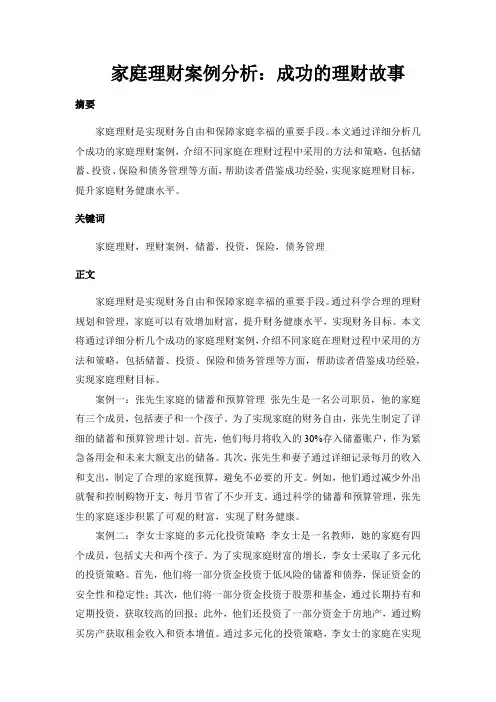 家庭理财案例分析：成功的理财故事

摘要

家庭理财是实现财务自由和保障家庭幸福的重要手段。本文通过详细分析几个成功的家庭理财案例，介绍不同家庭在理财过程中采用的方法和策略，包括储蓄、投资、保险和债务管理等方面，帮助读者借鉴成功经验，实现家庭理财目标，提升家庭财务健康水平。

关键词

家庭理财，理财案例，储蓄，投资，保险，债务管理

正文

家庭理财是实现财务自由和保障家庭幸福的重要手段。通过科学合理的理财规划和管理，家庭可以有效增加财富，提升财务健康水平，实现财务目标。本文将通过详细分析几个成功的家庭理财案例，介绍不同家庭在理财过程中采用的方法和策略，包括储蓄、投资、保险和债务管理等方面，帮助读者借鉴成功经验，实现家庭理财目标。

案例一：张先生家庭的储蓄和预算管理 张先生是一名公司职员，他的家庭有三个成员，包括妻子和一个孩子。为了实现家庭的财务自由，张先生制定了详细的储蓄和预算管理计划。首先，他们每月将收入的30%存入储蓄账户，作为紧急备用金和未来大额支出的储备。其次，张先生和妻子通过详细记录每月的收入和支出，制定了合理的家庭预算，避免不必要的开支。例如，他们通过减少外出就餐和控制购物开支，每月节省了不少开支。通过科学的储蓄和预算管理，张先生的家庭逐步积累了可观的财富，实现了财务健康。

案例二：李女士家庭的多元化投资策略 李女士是一名教师，她的家庭有四个成员，包括丈夫和两个孩子。为了实现家庭财富的增长，李女士采取了多元化的投资策略。首先，他们将一部分资金投资于低风险的储蓄和债券，保证资金的安全性和稳定性；其次，他们将一部分资金投资于股票和基金，通过长期持有和定期投资，获取较高的回报；此外，他们还投资了一部分资金于房地产，通过购买房产获取租金收入和资本增值。通过多元化的投资策略，李女士的家庭在实现